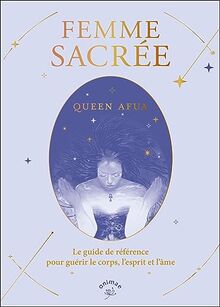 FEMME
SACRÉE

QUEEN AFUA

Le guide de référence
pour guérir le corps, l'esprit et l'âme

animae